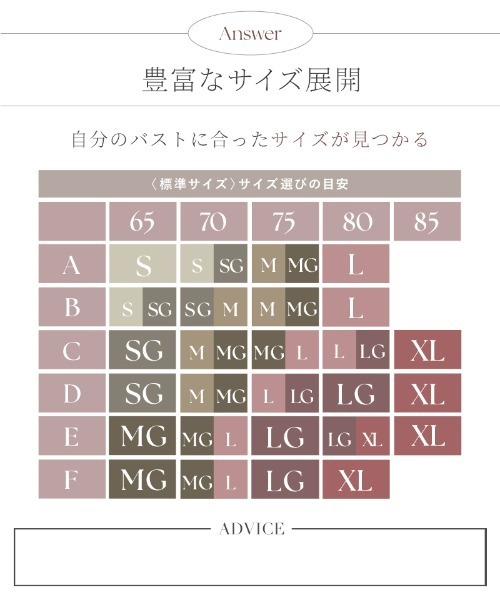 Answer

豊富なサイズ展開

自分のバストに合ったサイズが見つかる

〈標準サイズ〉サイズ選びの目安

|  | 65 | 70 | 75 | 80 | 85 |
|---|---|---|---|---|---|
| A | S | S SG | M MG | L |  |
| B | S SG | SG M | M MG | L |  |
| C | SG | M MG | MG L | L LG | XL |
| D | SG | M MG | L LG | LG | XL |
| E | MG | MG L | LG | LG XL | XL |
| F | MG | MG L | LG | XL |  |

ADVICE